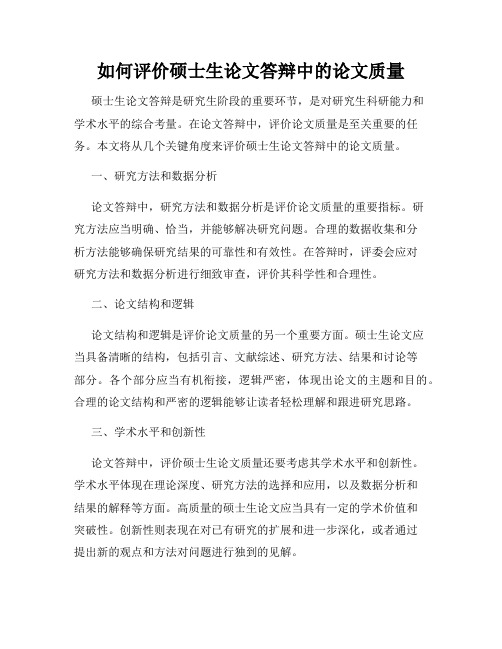 如何评价硕士生论文答辩中的论文质量

硕士生论文答辩是研究生阶段的重要环节，是对研究生科研能力和学术水平的综合考量。在论文答辩中，评价论文质量是至关重要的任务。本文将从几个关键角度来评价硕士生论文答辩中的论文质量。

一、研究方法和数据分析

论文答辩中，研究方法和数据分析是评价论文质量的重要指标。研究方法应当明确、恰当，并能够解决研究问题。合理的数据收集和分析方法能够确保研究结果的可靠性和有效性。在答辩时，评委会应对研究方法和数据分析进行细致审查，评价其科学性和合理性。

二、论文结构和逻辑

论文结构和逻辑是评价论文质量的另一个重要方面。硕士生论文应当具备清晰的结构，包括引言、文献综述、研究方法、结果和讨论等部分。各个部分应当有机衔接，逻辑严密，体现出论文的主题和目的。合理的论文结构和严密的逻辑能够让读者轻松理解和跟进研究思路。

三、学术水平和创新性

论文答辩中，评价硕士生论文质量还要考虑其学术水平和创新性。学术水平体现在理论深度、研究方法的选择和应用，以及数据分析和结果的解释等方面。高质量的硕士生论文应当具有一定的学术价值和突破性。创新性则表现在对已有研究的扩展和进一步深化，或者通过提出新的观点和方法对问题进行独到的见解。